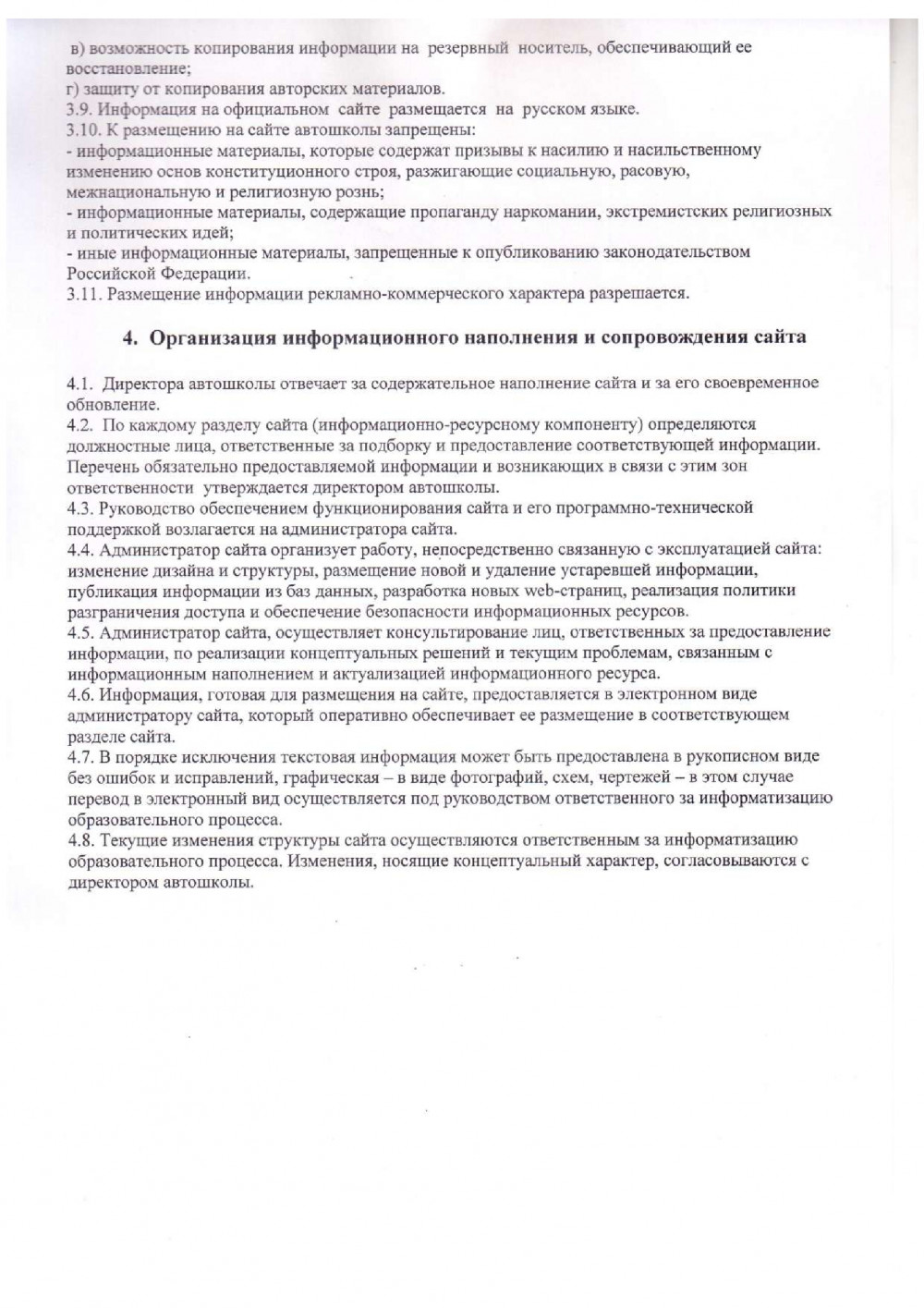 в) возможность копирования информации на резервный носитель, обеспечивающий ее восстановление;
г) защиту от копирования авторских материалов.
3.9. Информация на официальном сайте размещается на русском языке.
3.10. К размещению на сайте автошколы запрещены:
- информационные материалы, которые содержат призывы к насилию и насильственному изменению основ конституционного строя, разжигающие социальную, расовую, межнациональную и религиозную рознь;
- информационные материалы, содержащие пропаганду наркомании, экстремистских религиозных и политических идей;
- иные информационные материалы, запрещенные к опубликованию законодательством Российской Федерации.
3.11. Размещение информации рекламно-коммерческого характера разрешается.

4. Организация информационного наполнения и сопровождения сайта

4.1. Директора автошколы отвечает за содержательное наполнение сайта и за его своевременное обновление.
4.2. По каждому разделу сайта (информационно-ресурсному компоненту) определяются должностные лица, ответственные за подборку и предоставление соответствующей информации. Перечень обязательно предоставляемой информации и возникающих в связи с этим зон ответственности утверждается директором автошколы.
4.3. Руководство обеспечением функционирования сайта и его программно-технической поддержкой возлагается на администратора сайта.
4.4. Администратор сайта организует работу, непосредственно связанную с эксплуатацией сайта: изменение дизайна и структуры, размещение новой и удаление устаревшей информации, публикация информации из баз данных, разработка новых web-страниц, реализация политики разграничения доступа и обеспечение безопасности информационных ресурсов.
4.5. Администратор сайта, осуществляет консультирование лиц, ответственных за предоставление информации, по реализации концептуальных решений и текущим проблемам, связанным с информационным наполнением и актуализацией информационного ресурса.
4.6. Информация, готовая для размещения на сайте, предоставляется в электронном виде администратору сайта, который оперативно обеспечивает ее размещение в соответствующем разделе сайта.
4.7. В порядке исключения текстовая информация может быть предоставлена в рукописном виде без ошибок и исправлений, графическая – в виде фотографий, схем, чертежей – в этом случае перевод в электронный вид осуществляется под руководством ответственного за информатизацию образовательного процесса.
4.8. Текущие изменения структуры сайта осуществляются ответственным за информатизацию образовательного процесса. Изменения, носящие концептуальный характер, согласовываются с директором автошколы.